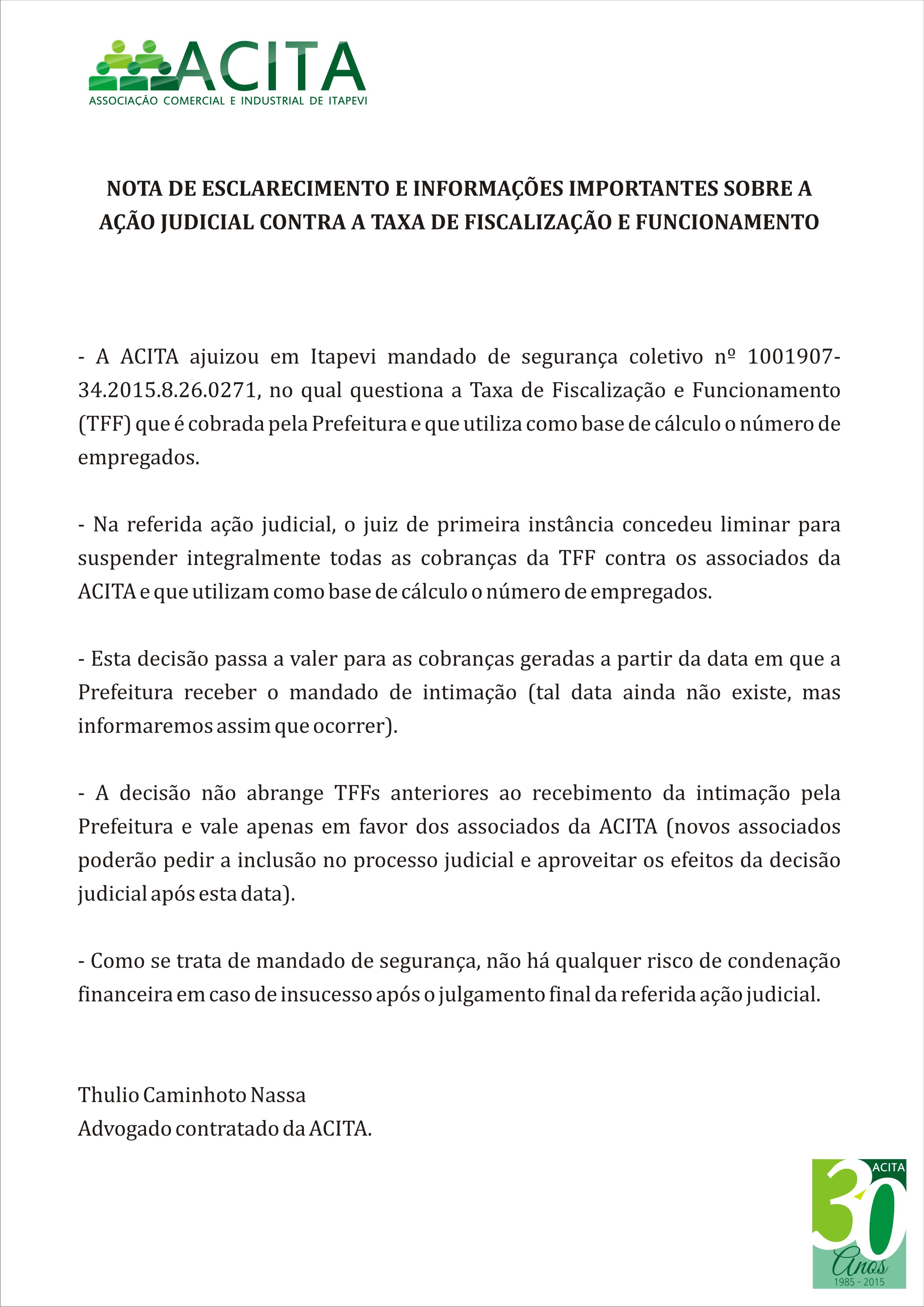 ACITA
ASSOCIAÇÃO COMERCIAL E INDUSTRIAL DE ITAPEVI

NOTA DE ESCLARECIMENTO E INFORMAÇÕES IMPORTANTES SOBRE A AÇÃO JUDICIAL CONTRA A TAXA DE FISCALIZAÇÃO E FUNCIONAMENTO

- A ACITA ajuizou em Itapevi mandado de segurança coletivo nº 1001907-34.2015.8.26.0271, no qual questiona a Taxa de Fiscalização e Funcionamento (TFF) que é cobrada pela Prefeitura e que utiliza como base de cálculo o número de empregados.

- Na referida ação judicial, o juiz de primeira instância concedeu liminar para suspender integralmente todas as cobranças da TFF contra os associados da ACITA e que utilizam como base de cálculo o número de empregados.

- Esta decisão passa a valer para as cobranças geradas a partir da data em que a Prefeitura receber o mandado de intimação (tal data ainda não existe, mas informaremos assim que ocorrer).

- A decisão não abrange TFFs anteriores ao recebimento da intimação pela Prefeitura e vale apenas em favor dos associados da ACITA (novos associados poderão pedir a inclusão no processo judicial e aproveitar os efeitos da decisão judicial após esta data).

- Como se trata de mandado de segurança, não há qualquer risco de condenação financeira em caso de insucesso após o julgamento final da referida ação judicial.

Thulio Caminhoto Nassa
Advogado contratado da ACITA.

ACITA
30
Anos
1985 - 2015